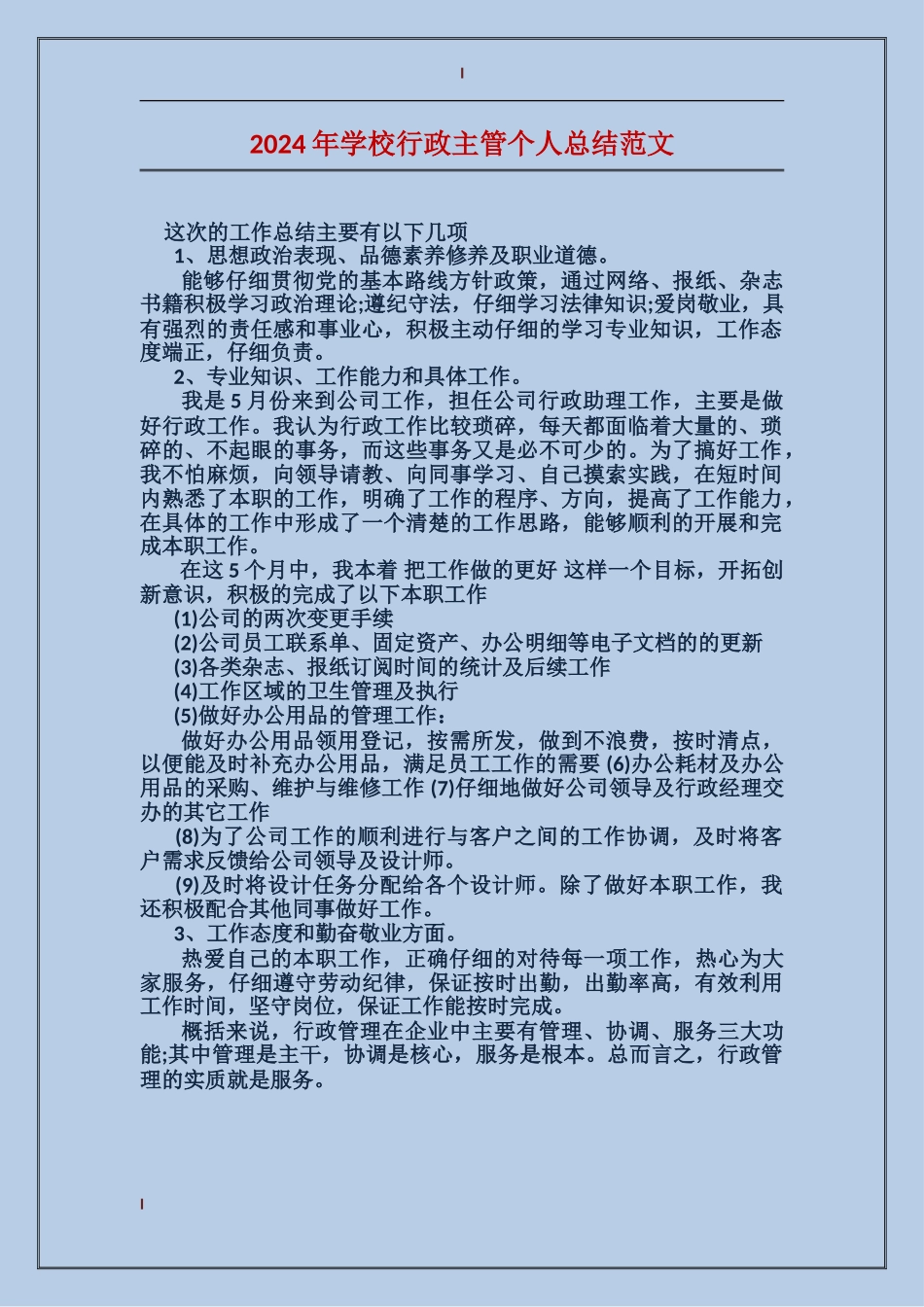 2024年学校行政主管个人总结范文

这次的工作总结主要有以下几项

1、思想政治表现、品德素养修养及职业道德。

能够仔细贯彻党的基本路线方针政策，通过网络、报纸、杂志书籍积极学习政治理论;遵纪守法，仔细学习法律知识;爱岗敬业，具有强烈的责任感和事业心，积极主动仔细的学习专业知识，工作态度端正，仔细负责。

2、专业知识、工作能力和具体工作。

我是5月份来到公司工作，担任公司行政助理工作，主要是做好行政工作。我认为行政工作比较琐碎，每天都面临着大量的、琐碎的、不起眼的事务，而这些事务又是必不可少的。为了搞好工作，我不怕麻烦，向领导请教、向同事学习、自己摸索实践，在短时间内熟悉了本职的工作，明确了工作的程序、方向，提高了工作能力，在具体的工作中形成了一个清楚的工作思路，能够顺利的开展和完成本职工作。

在这5个月中，我本着 把工作做的更好 这样一个目标，开拓创新意识，积极的完成了以下本职工作

(1)公司的两次变更手续

(2)公司员工联系单、固定资产、办公明细等电子文档的的更新

(3)各类杂志、报纸订阅时间的统计及后续工作

(4)工作区域的卫生管理及执行

(5)做好办公用品的管理工作：

做好办公用品领用登记，按需所发，做到不浪费，按时清点，以便能及时补充办公用品，满足员工工作的需要 (6)办公耗材及办公用品的采购、维护与维修工作 (7)仔细地做好公司领导及行政经理交办的其它工作

(8)为了公司工作的顺利进行与客户之间的工作协调，及时将客户需求反馈给公司领导及设计师。

(9)及时将设计任务分配给各个设计师。除了做好本职工作，我还积极配合其他同事做好工作。

3、工作态度和勤奋敬业方面。

热爱自己的本职工作，正确仔细的对待每一项工作，热心为大家服务，仔细遵守劳动纪律，保证按时出勤，出勤率高，有效利用工作时间，坚守岗位，保证工作能按时完成。

概括来说，行政管理在企业中主要有管理、协调、服务三大功能;其中管理是主干，协调是核心，服务是根本。总而言之，行政管理的实质就是服务。